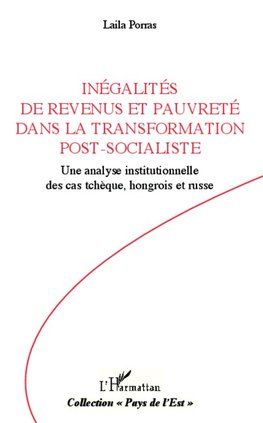 Laila Porras

INÉGALITÉS DE REVENUS ET PAUVRETÉ DANS LA TRANSFORMATION POST-SOCIALISTE

Une analyse institutionnelle des cas tchèque, hongrois et russe

L'Harmattan

Collection « Pays de l'Est »